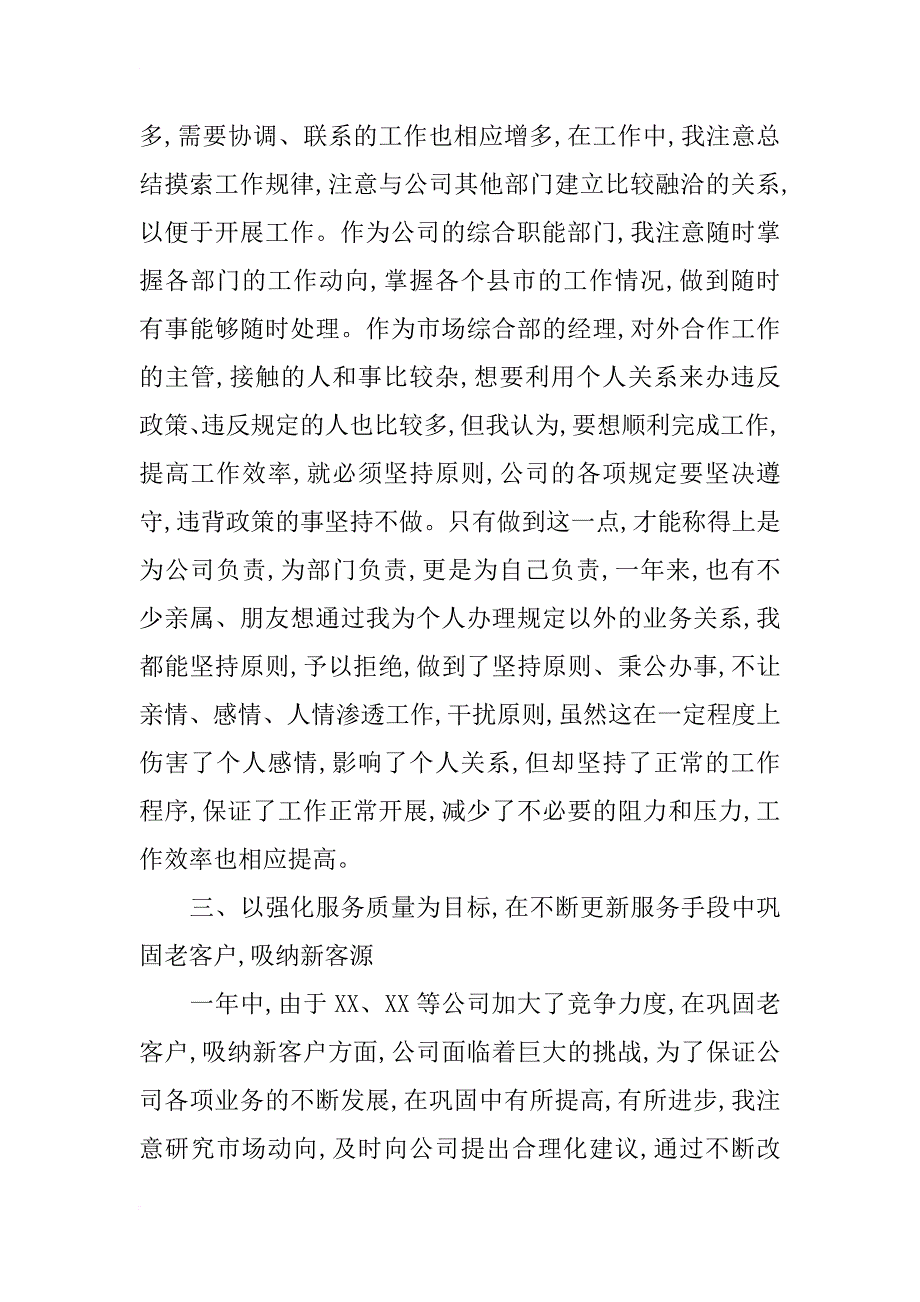 多，需要协调、联系的工作也相应增多，在工作中，我注意总结摸索工作规律，注意与公司其他部门建立比较融洽的关系，以便于开展工作。作为公司的综合职能部门，我注意随时掌握各部门的工作动向，掌握各个县市的工作情况，做到随时有事能够随时处理。作为市场综合部的经理，对外合作工作的主管，接触的人和事比较杂，想要利用个人关系来办违反政策、违反规定的人也比较多，但我认为，要想顺利完成工作，提高工作效率，就必须坚持原则，公司的各项规定要坚决遵守，违背政策的事坚持不做。只有做到这一点，才能称得上是为公司负责，为部门负责，更是为自己负责，一年来，也有不少亲属、朋友想通过我为个人办理规定以外的业务关系，我都能坚持原则，予以拒绝，做到了坚持原则、秉公办事，不让亲情、感情、人情渗透工作，干扰原则，虽然这在一定程度上伤害了个人感情，影响了个人关系，但却坚持了正常的工作程序，保证了工作正常开展，减少了不必要的阻力和压力，工作效率也相应提高。

三、以强化服务质量为目标，在不断更新服务手段中巩固老客户，吸纳新客源

一年中，由于XX、XX等公司加大了竞争力度，在巩固老客户，吸纳新客户方面，公司面临着巨大的挑战，为了保证公司各项业务的不断发展，在巩固中有所提高，有所进步，我注意研究市场动向，及时向公司提出合理化建议，通过不断改